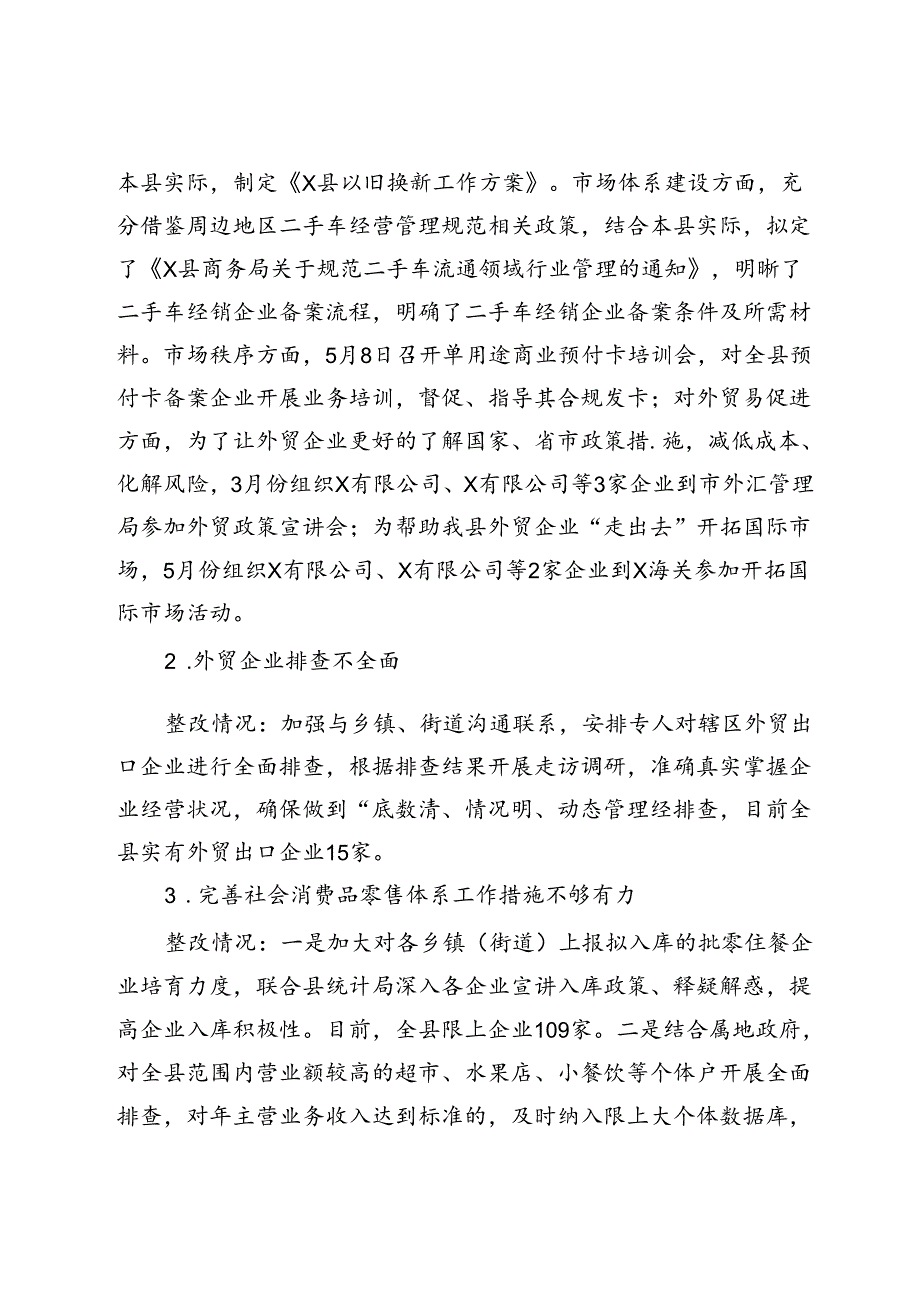 本县实际，制定《X县以旧换新工作方案》。市场体系建设方面，充分借鉴周边地区二手车经营管理规范相关政策，结合本县实际，拟定了《X县商务局关于规范二手车流通领域行业管理的通知》，明晰了二手车经销企业备案流程，明确了二手车经销企业备案条件及所需材料。市场秩序方面，5月8日召开单用途商业预付卡培训会，对全县预付卡备案企业开展业务培训，督促、指导其合规发卡；对外贸易促进方面，为了让外贸企业更好的了解国家、省市政策措.施，减低成本、化解风险，3月份组织X有限公司、X有限公司等3家企业到市外汇管理局参加外贸政策宣讲会；为帮助我县外贸企业“走出去”开拓国际市场，5月份组织X有限公司、X有限公司等2家企业到X海关参加开拓国际市场活动。

2 .外贸企业排查不全面

整改情况：加强与乡镇、街道沟通联系，安排专人对辖区外贸出口企业进行全面排查，根据排查结果开展走访调研，准确真实掌握企业经营状况，确保做到“底数清、情况明、动态管理经排查，目前全县实有外贸出口企业15家。

3 .完善社会消费品零售体系工作措施不够有力

整改情况：一是加大对各乡镇（街道）上报拟入库的批零住餐企业培育力度，联合县统计局深入各企业宣讲入库政策、释疑解惑，提高企业入库积极性。目前，全县限上企业109家。二是结合属地政府，对全县范围内营业额较高的超市、水果店、小餐饮等个体户开展全面排查，对年主营业务收入达到标准的，及时纳入限上大个体数据库，